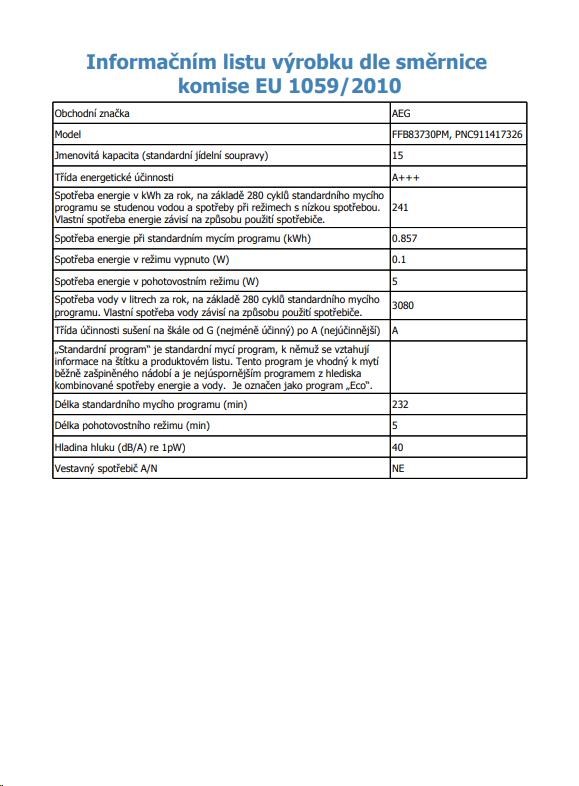 Informačním listu výrobku dle směrnice komise EU 1059/2010

| Obchodní značka | AEG |
|---|---|
| Model | FFB83730PM, PNC911417326 |
| Jmenovitá kapacita (standardní jídelní soupravy) | 15 |
| Třída energetické účinnosti | A+++ |
| Spotřeba energie v kWh za rok, na základě 280 cyklů standardního mycího programu se studenou vodou a spotřeby při režimech s nízkou spotřebou. Vlastní spotřeba energie závisí na způsobu použití spotřebiče. | 241 |
| Spotřeba energie při standardním mycím programu (kWh) | 0.857 |
| Spotřeba energie v režimu vypnuto (W) | 0.1 |
| Spotřeba energie v pohotovostním režimu (W) | 5 |
| Spotřeba vody v litrech za rok, na základě 280 cyklů standardního mycího programu. Vlastní spotřeba vody závisí na způsobu použití spotřebiče. | 3080 |
| Třída účinnosti sušení na škále od G (nejméně účinný) po A (nejúčinnější) | A |
| „Standardní program" je standardní mycí program, k němuž se vztahují informace na štítku a produktovém listu. Tento program je vhodný k mytí běžně zašpiněného nádobí a je nejúspornějším programem z hlediska kombinované spotřeby energie a vody. Je označen jako program „Eco". | |
| Délka standardního mycího programu (min) | 232 |
| Délka pohotovostního režimu (min) | 5 |
| Hladina hluku (dB/A) re 1pW) | 40 |
| Vestavný spotřebič A/N | NE |